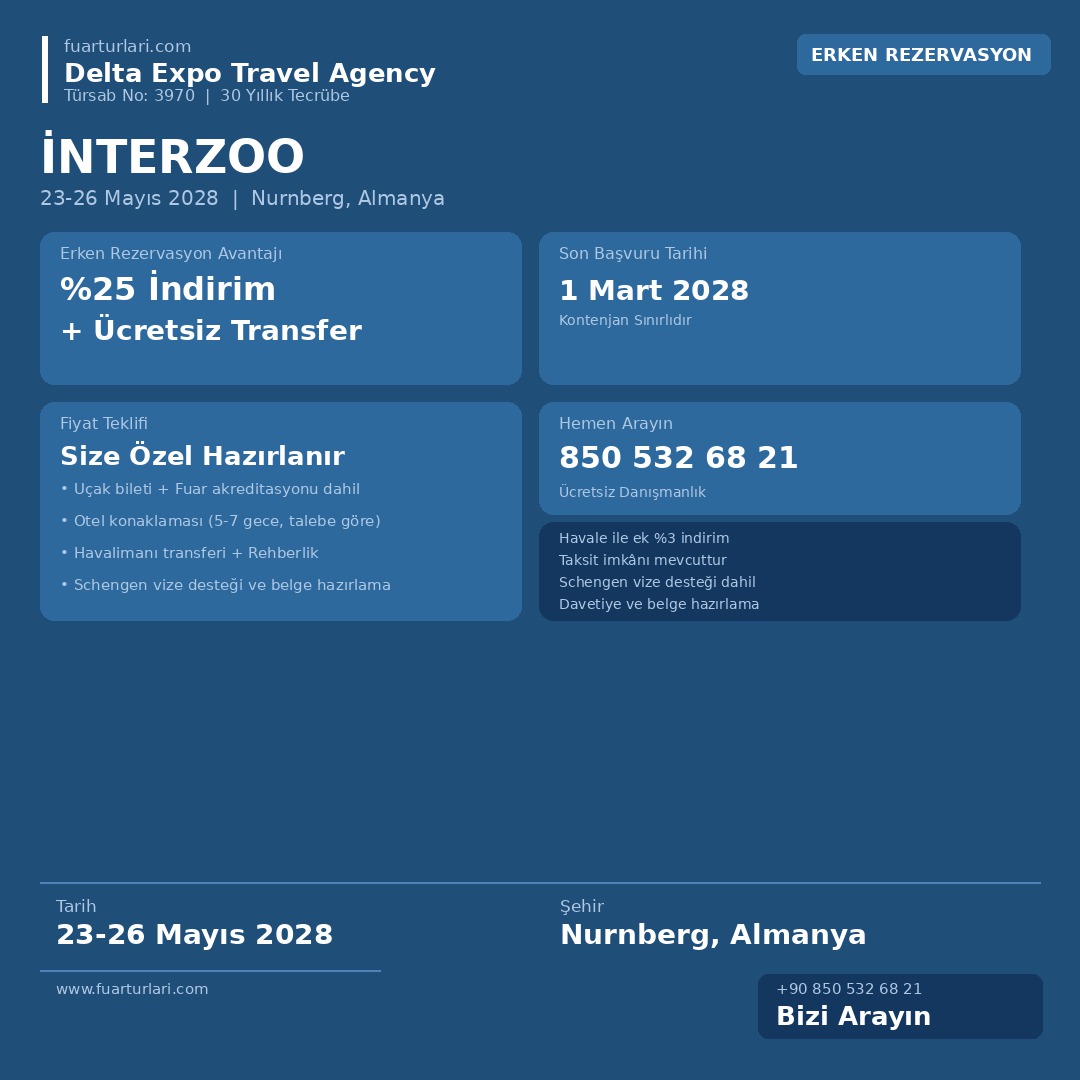 fuarturlari.com
Delta Expo Travel Agency
Türsab No: 3970 | 30 Yıllık Tecrübe

ERKEN REZERVASYON

İNTERZOO
23-26 Mayıs 2028 | Nurnberg, Almanya

Erken Rezervasyon Avantajı
%25 İndirim
+ Ücretsiz Transfer

Son Başvuru Tarihi
1 Mart 2028
Kontenjan Sınırlıdır

Fiyat Teklifi
Size Özel Hazırlanır
• Uçak bileti + Fuar akreditasyonu dahil
• Otel konaklaması (5-7 gece, talebe göre)
• Havalimanı transferi + Rehberlik
• Schengen vize desteği ve belge hazırlama

Hemen Arayın
850 532 68 21
Ücretsiz Danışmanlık

Havale ile ek %3 indirim
Taksit imkânı mevcuttur
Schengen vize desteği dahil
Davetiye ve belge hazırlama

Tarih
23-26 Mayıs 2028

Şehir
Nurnberg, Almanya

www.fuarturlari.com

+90 850 532 68 21
Bizi Arayın